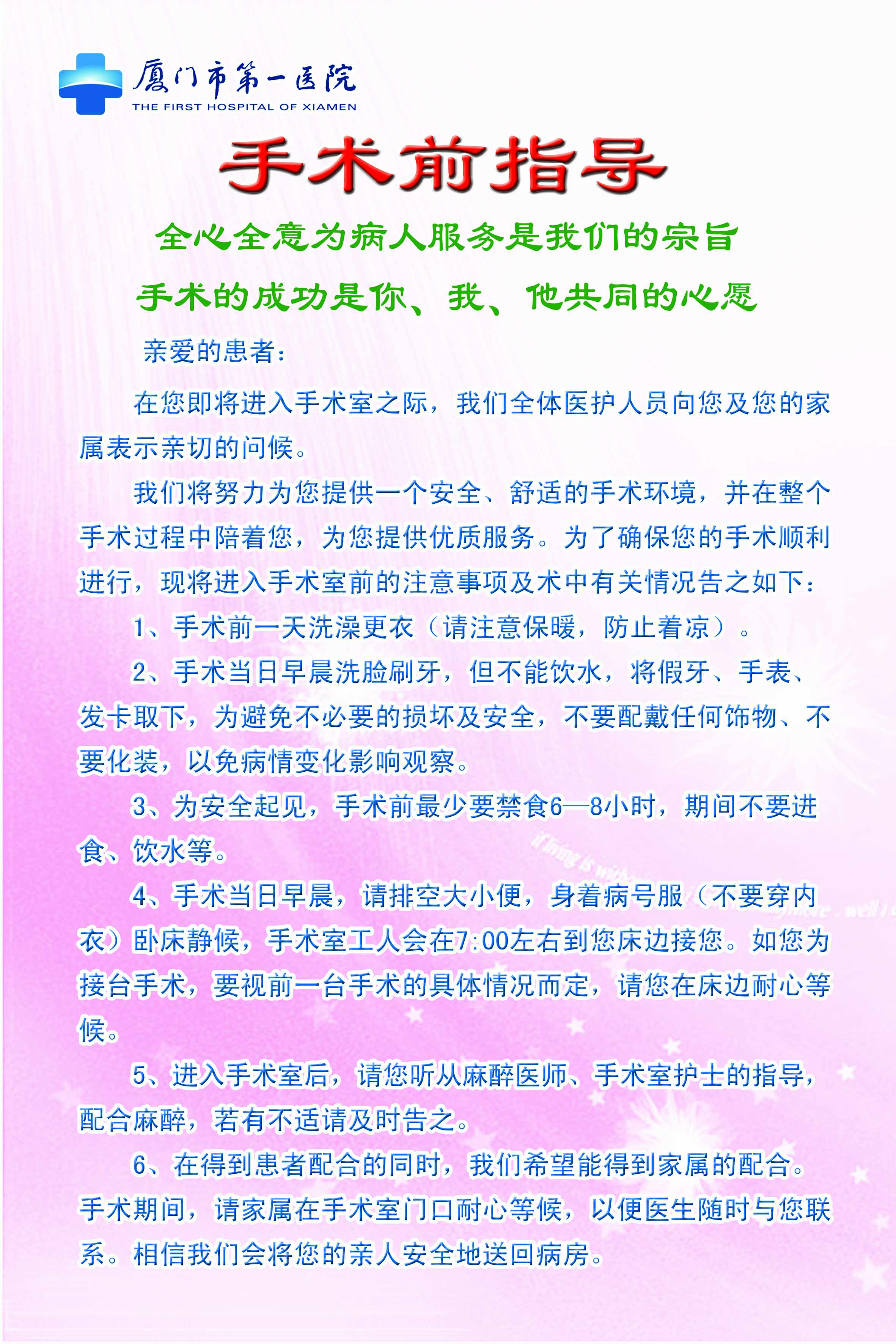 厦门市第一医院
THE FIRST HOSPITAL OF XIAMEN

手术前指导

全心全意为病人服务是我们的宗旨

手术的成功是你、我、他共同的心愿

亲爱的患者：

在您即将进入手术室之际，我们全体医护人员向您及您的家属表示亲切的问候。

我们将努力为您提供一个安全、舒适的手术环境，并在整个手术过程中陪着您，为您提供优质服务。为了确保您的手术顺利进行，现将进入手术室前的注意事项及术中有关情况告之如下：

1、手术前一天洗澡更衣（请注意保暖，防止着凉）。

2、手术当日早晨洗脸刷牙，但不能饮水，将假牙、手表、发卡取下，为避免不必要的损坏及安全，不要配戴任何饰物、不要化装，以免病情变化影响观察。

3、为安全起见，手术前最少要禁食6—8小时，期间不要进食、饮水等。

4、手术当日早晨，请排空大小便，身着病号服（不要穿内衣）卧床静候，手术室工人会在7:00左右到您床边接您。如您为接台手术，要视前一台手术的具体情况而定，请您在床边耐心等候。

5、进入手术室后，请您听从麻醉医师、手术室护士的指导，配合麻醉，若有不适请及时告之。

6、在得到患者配合的同时，我们希望能得到家属的配合。手术期间，请家属在手术室门口耐心等候，以便医生随时与您联系。相信我们会将您的亲人安全地送回病房。